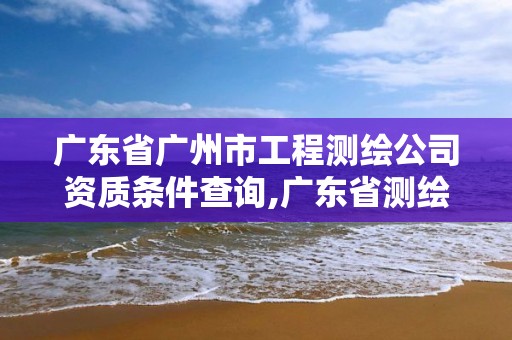 广东省广州市工程测绘公司资质条件查询,广东省测绘